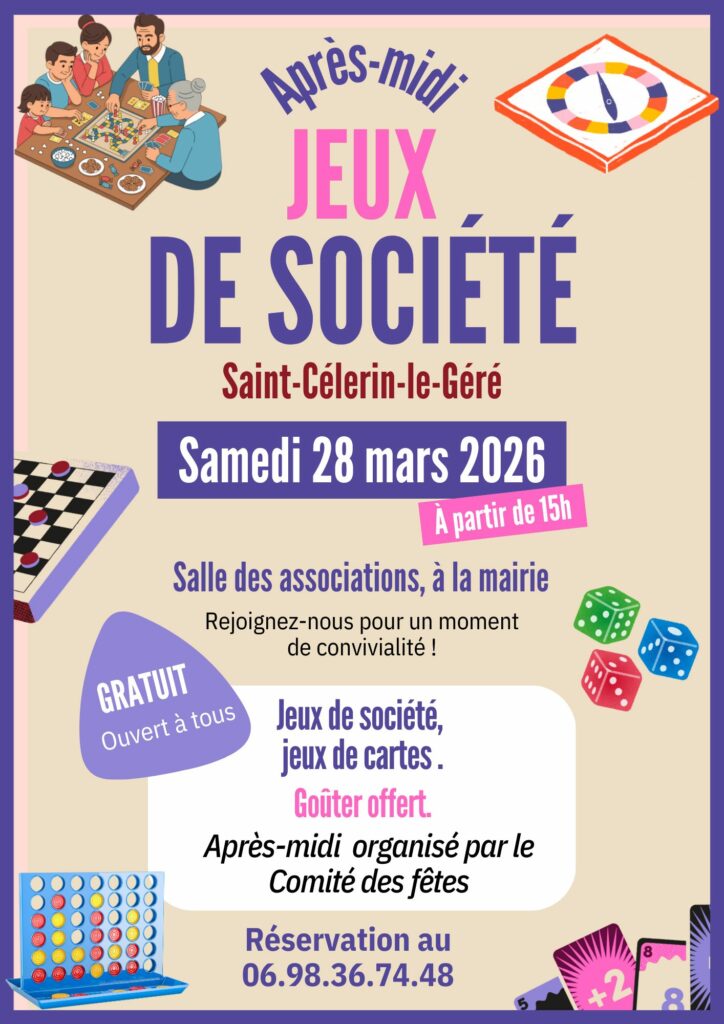 Après-midi

JEUX
DE SOCIÉTÉ

Saint-Célerin-le-Géré

Samedi 28 mars 2026

À partir de 15h

Salle des associations, à la mairie

Rejoignez-nous pour un moment de convivialité !

GRATUIT
Ouvert à tous

Jeux de société,
jeux de cartes .

Goûter offert.

Après-midi organisé par le Comité des fêtes

Réservation au
06.98.36.74.48